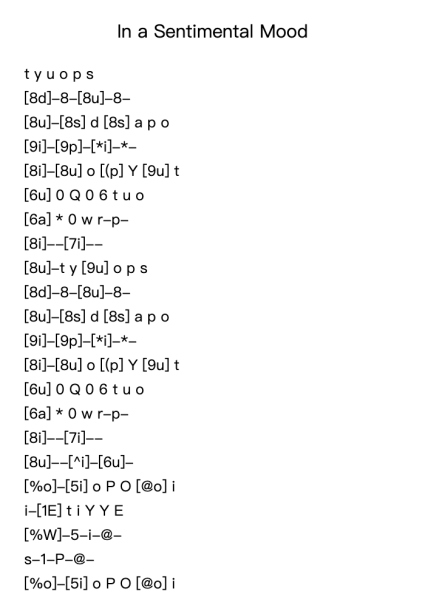 In a Sentimental Mood

t y u o p s
[8d]–8–[8u]–8–
[8u]–[8s] d [8s] a p o
[9i]–[9p]–[*i]–*–
[8i]–[8u] o [(p] Y [9u] t
[6u] 0 Q 0 6 t u o
[6a] * 0 w r–p–
[8i]––[7i]––
[8u]–t y [9u] o p s
[8d]–8–[8u]–8–
[8u]–[8s] d [8s] a p o
[9i]–[9p]–[*i]–*–
[8i]–[8u] o [(p] Y [9u] t
[6u] 0 Q 0 6 t u o
[6a] * 0 w r–p–
[8i]––[7i]––
[8u]––[^i]–[6u]–
[%o]–[5i] o P O [@o] i
i–[1E] t i Y Y E
[%W]–5–i–@–
s–1–P–@–
[%o]–[5i] o P O [@o] i